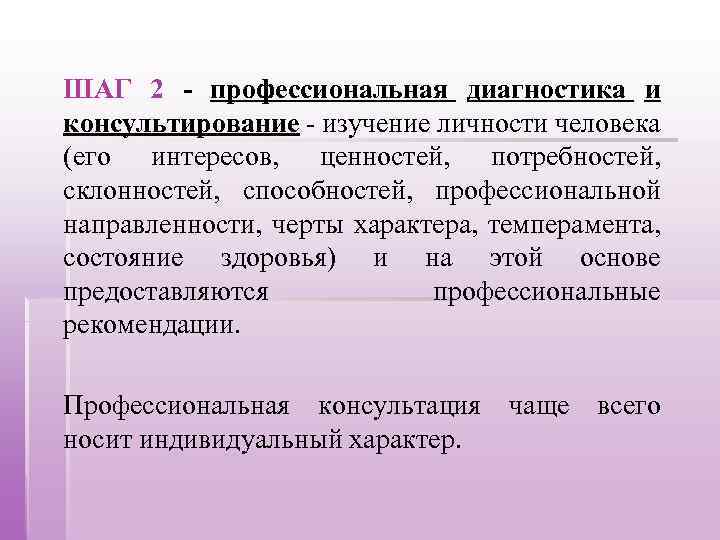 ШАГ 2 - профессиональная диагностика и консультирование - изучение личности человека (его интересов, ценностей, потребностей, склонностей, способностей, профессиональной направленности, черты характера, темперамента, состояние здоровья) и на этой основе предоставляются профессиональные рекомендации.

Профессиональная консультация чаще всего носит индивидуальный характер.